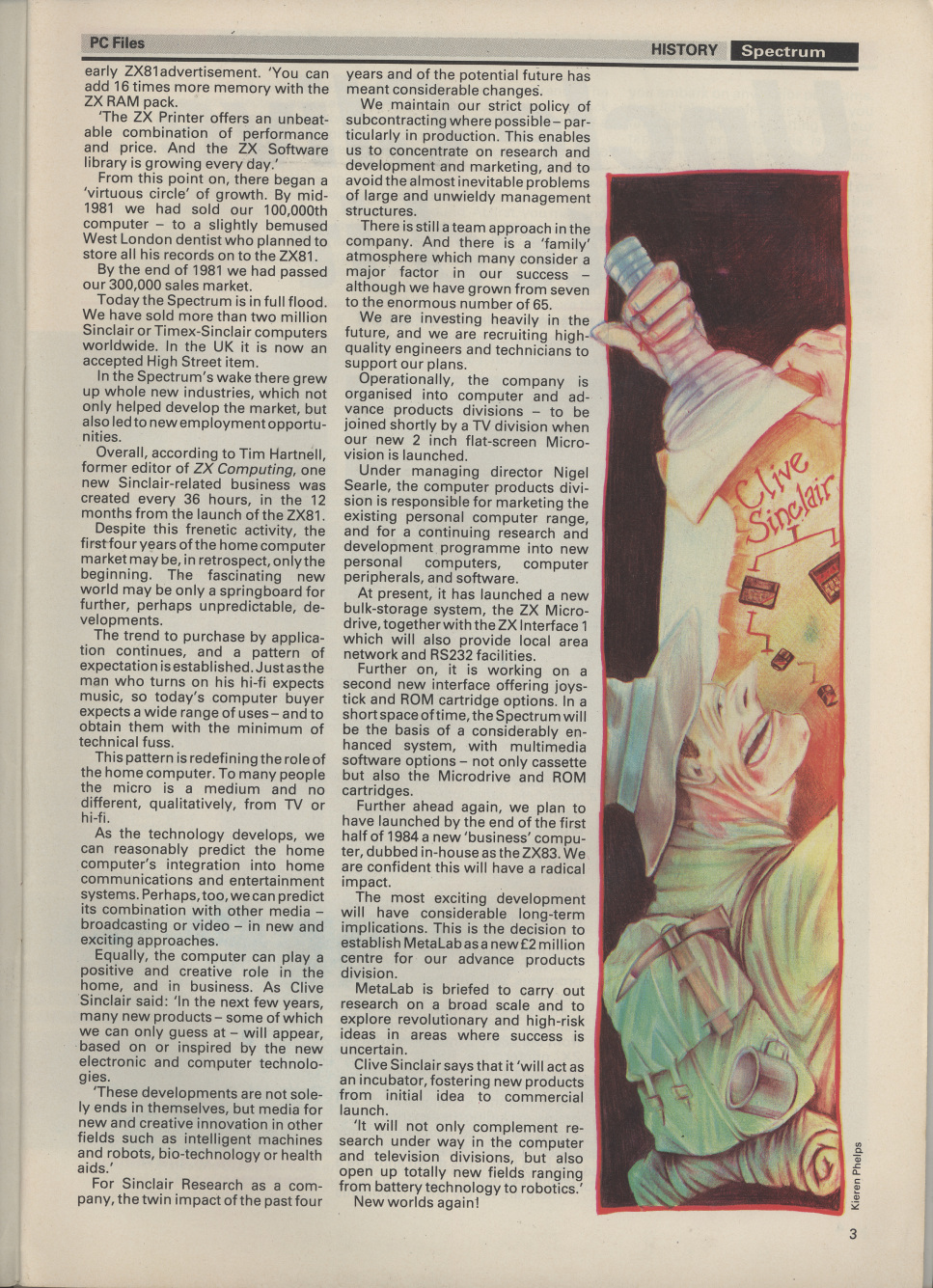 PC Files

HISTORY Spectrum

early ZX81advertisement. 'You can add 16 times more memory with the ZX RAM pack.

'The ZX Printer offers an unbeatable combination of performance and price. And the ZX Software library is growing every day.'

From this point on, there began a 'virtuous circle' of growth. By mid-1981 we had sold our 100,000th computer – to a slightly bemused West London dentist who planned to store all his records on to the ZX81.

By the end of 1981 we had passed our 300,000 sales market.

Today the Spectrum is in full flood. We have sold more than two million Sinclair or Timex-Sinclair computers worldwide. In the UK it is now an accepted High Street item.

In the Spectrum's wake there grew up whole new industries, which not only helped develop the market, but also led to new employment opportunities.

Overall, according to Tim Hartnell, former editor of ZX Computing, one new Sinclair-related business was created every 36 hours, in the 12 months from the launch of the ZX81.

Despite this frenetic activity, the first four years of the home computer market may be, in retrospect, only the beginning. The fascinating new world may be only a springboard for further, perhaps unpredictable, developments.

The trend to purchase by application continues, and a pattern of expectation is established. Just as the man who turns on his hi-fi expects music, so today's computer buyer expects a wide range of uses – and to obtain them with the minimum of technical fuss.

This pattern is redefining the role of the home computer. To many people the micro is a medium and no different, qualitatively, from TV or hi-fi.

As the technology develops, we can reasonably predict the home computer's integration into home communications and entertainment systems. Perhaps, too, we can predict its combination with other media – broadcasting or video – in new and exciting approaches.

Equally, the computer can play a positive and creative role in the home, and in business. As Clive Sinclair said: 'In the next few years, many new products – some of which we can only guess at – will appear, based on or inspired by the new electronic and computer technologies.

'These developments are not solely ends in themselves, but media for new and creative innovation in other fields such as intelligent machines and robots, bio-technology or health aids.'

For Sinclair Research as a company, the twin impact of the past four years and of the potential future has meant considerable changes.

We maintain our strict policy of subcontracting where possible – particularly in production. This enables us to concentrate on research and development and marketing, and to avoid the almost inevitable problems of large and unwieldy management structures.

There is still a team approach in the company. And there is a 'family' atmosphere which many consider a major factor in our success – although we have grown from seven to the enormous number of 65.

We are investing heavily in the future, and we are recruiting high-quality engineers and technicians to support our plans.

Operationally, the company is organised into computer and advance products divisions – to be joined shortly by a TV division when our new 2 inch flat-screen Microvision is launched.

Under managing director Nigel Searle, the computer products division is responsible for marketing the existing personal computer range, and for a continuing research and development programme into new personal computers, computer peripherals, and software.

At present, it has launched a new bulk-storage system, the ZX Microdrive, together with the ZX Interface 1 which will also provide local area network and RS232 facilities.

Further on, it is working on a second new interface offering joystick and ROM cartridge options. In a short space of time, the Spectrum will be the basis of a considerably enhanced system, with multimedia software options – not only cassette but also the Microdrive and ROM cartridges.

Further ahead again, we plan to have launched by the end of the first half of 1984 a new 'business' computer, dubbed in-house as the ZX83. We are confident this will have a radical impact.

The most exciting development will have considerable long-term implications. This is the decision to establish MetaLab as a new £2 million centre for our advance products division.

MetaLab is briefed to carry out research on a broad scale and to explore revolutionary and high-risk ideas in areas where success is uncertain.

Clive Sinclair says that it 'will act as an incubator, fostering new products from initial idea to commercial launch.

'It will not only complement research under way in the computer and television divisions, but also open up totally new fields ranging from battery technology to robotics.'

New worlds again!

Clive Sinclair

Kieren Phelps

3